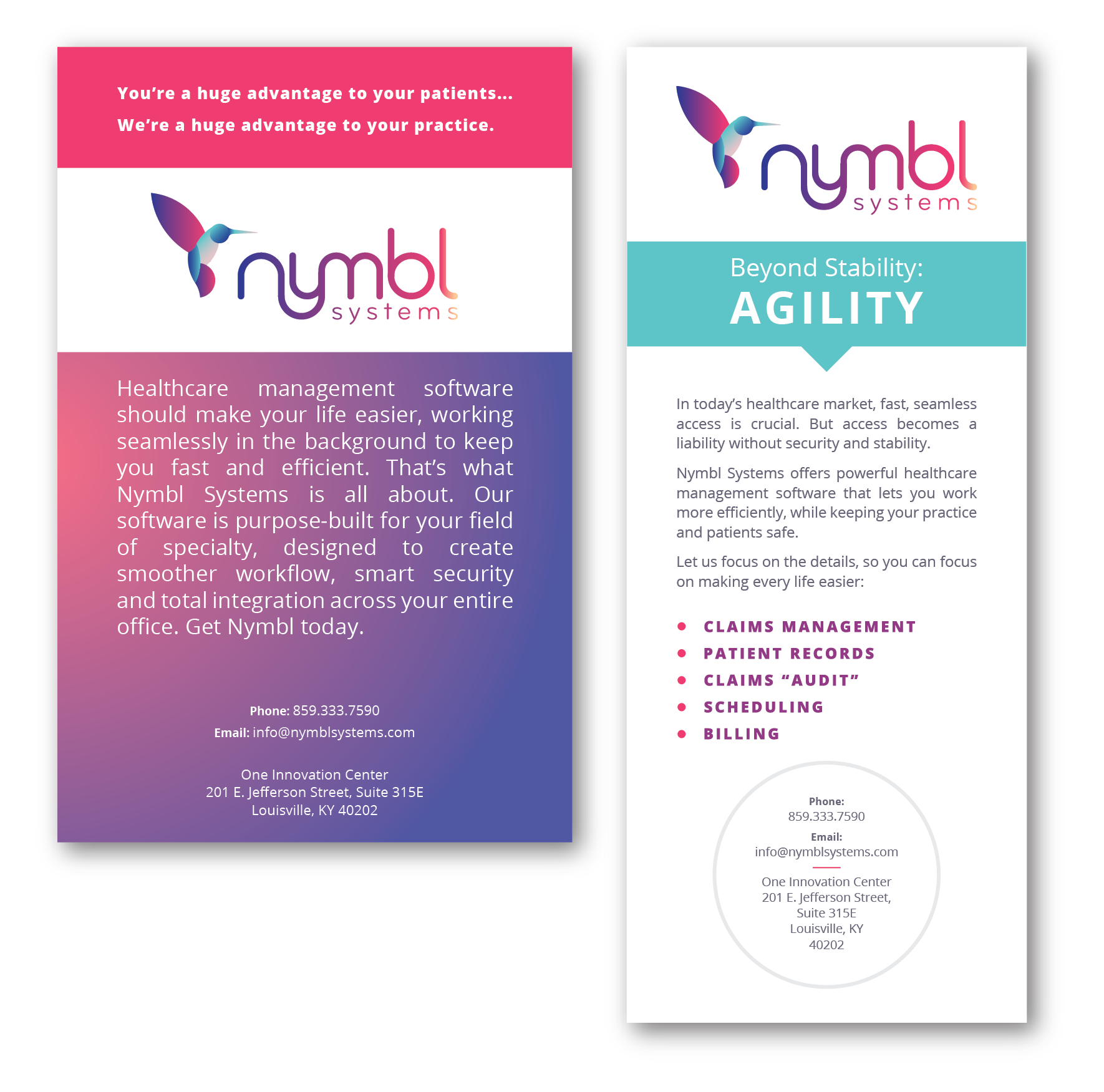 You're a huge advantage to your patients...

We're a huge advantage to your practice.

nymbl
systems

Healthcare management software should make your life easier, working seamlessly in the background to keep you fast and efficient. That's what Nymbl Systems is all about. Our software is purpose-built for your field of specialty, designed to create smoother workflow, smart security and total integration across your entire office. Get Nymbl today.

Phone: 859.333.7590
Email: info@nymblsystems.com

One Innovation Center
201 E. Jefferson Street, Suite 315E
Louisville, KY 40202

nymbl
systems

Beyond Stability:
AGILITY

In today's healthcare market, fast, seamless access is crucial. But access becomes a liability without security and stability.

Nymbl Systems offers powerful healthcare management software that lets you work more efficiently, while keeping your practice and patients safe.

Let us focus on the details, so you can focus on making every life easier:

• CLAIMS MANAGEMENT
• PATIENT RECORDS
• CLAIMS "AUDIT"
• SCHEDULING
• BILLING

Phone:
859.333.7590
Email:
info@nymblsystems.com

One Innovation Center
201 E. Jefferson Street,
Suite 315E
Louisville, KY
40202